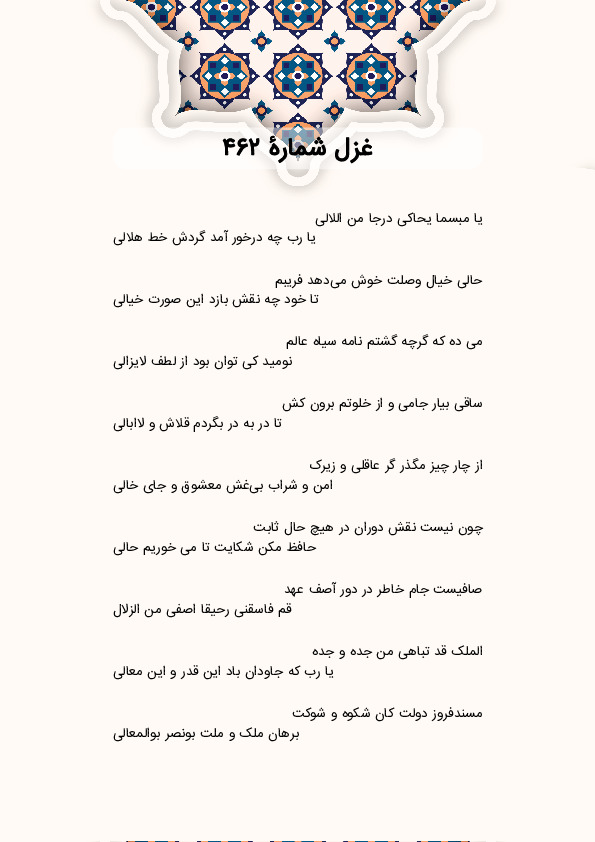 غزل شمارهٔ ۴۶۲

یا مبسما یحاکی درجا من اللالی
یا رب چه درخور آمد گردش خط هلالی

حالی خیال وصلت خوش می‌دهد فریبم
تا خود چه نقش بازد این صورت خیالی

می ده که گرچه گشتم نامه سیاه عالم
نومید کی توان بود از لطف لایزالی

ساقی بیار جامی و از خلوتم برون کش
تا در به در بگردم قلاش و لاابالی

از چار چیز مگذر گر عاقلی و زیرک
امن و شراب بی‌غش معشوق و جای خالی

چون نیست نقش دوران در هیچ حال ثابت
حافظ مکن شکایت تا می خوریم حالی

صافیست جام خاطر در دور آصف عهد
قم فاسقنی رحیقا اصفی من الزلال

الملک قد تباهی من جده و جده
یا رب که جاودان باد این قدر و این معالی

مسندفروز دولت کان شکوه و شوکت
برهان ملک و ملت بونصر بوالمعالی